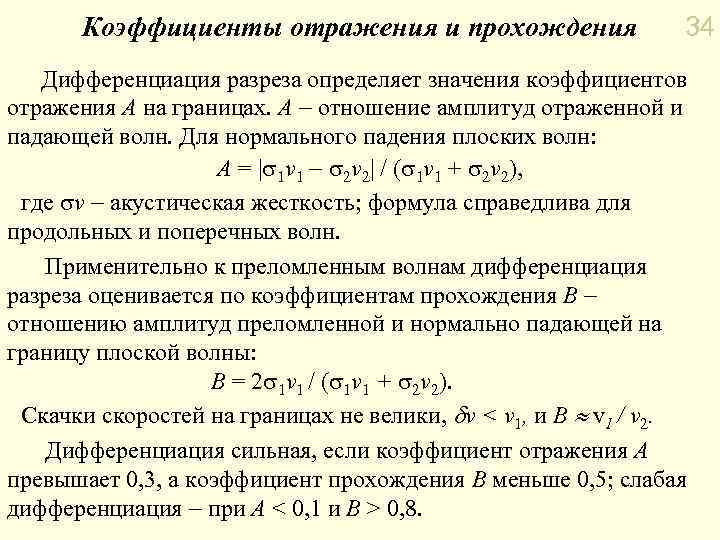 Коэффициенты отражения и прохождения

34

Дифференциация разреза определяет значения коэффициентов отражения $A$ на границах. $A$ – отношение амплитуд отраженной и падающей волн. Для нормального падения плоских волн:

$A = |\sigma_1 v_1 - \sigma_2 v_2| / (\sigma_1 v_1 + \sigma_2 v_2)$,

где $\sigma v$ – акустическая жесткость; формула справедлива для продольных и поперечных волн.

Применительно к преломленным волнам дифференциация разреза оценивается по коэффициентам прохождения $B$ – отношению амплитуд преломленной и нормально падающей на границу плоской волны:

$B = 2\sigma_1 v_1 / (\sigma_1 v_1 + \sigma_2 v_2)$.

Скачки скоростей на границах не велики, $\delta v < v_1$, и $B \approx v_1 / v_2$.

Дифференциация сильная, если коэффициент отражения $A$ превышает 0,3, а коэффициент прохождения $B$ меньше 0,5; слабая дифференциация – при $A < 0,1$ и $B > 0,8$.